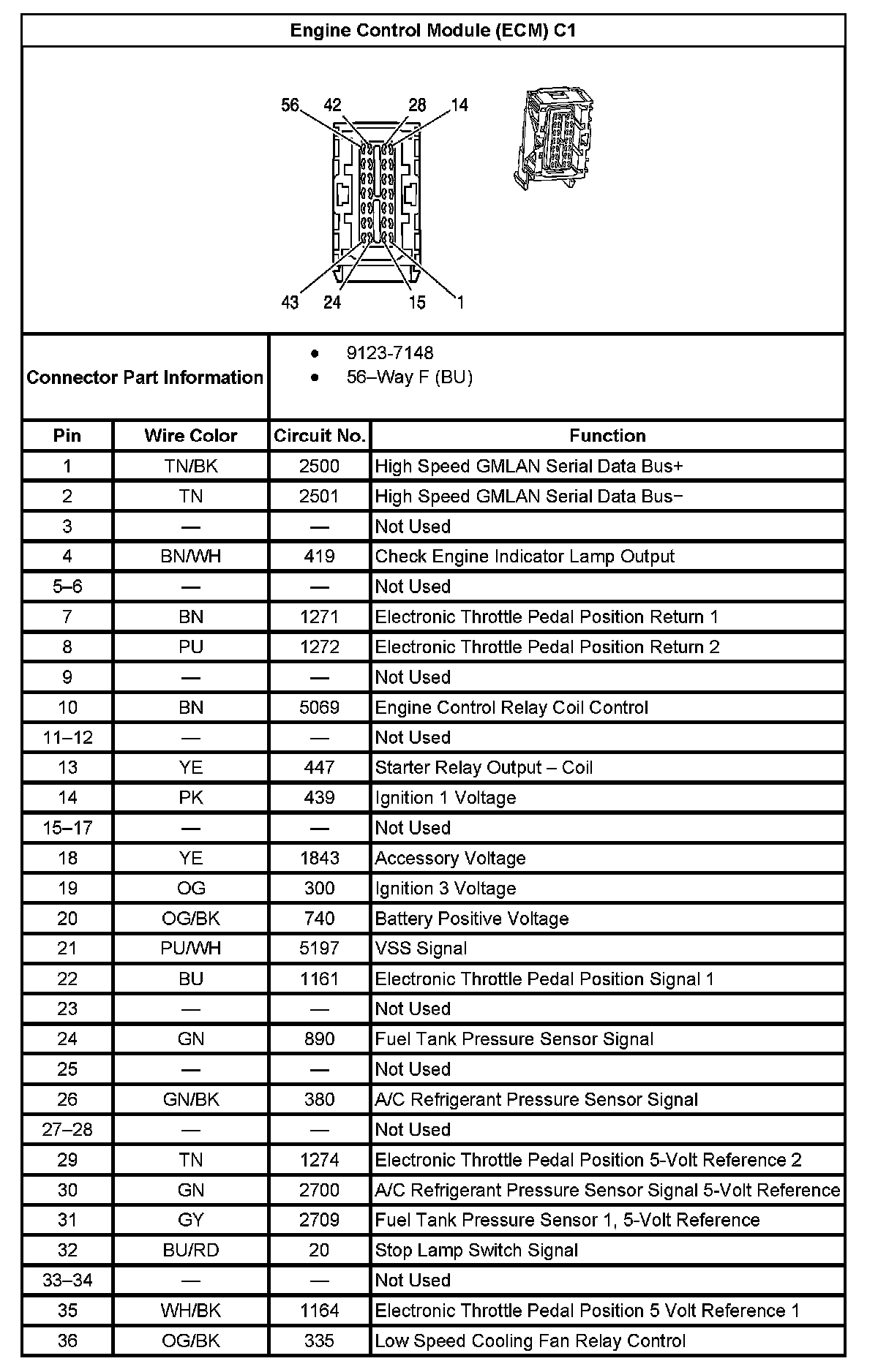 Engine Control Module (ECM) C1

56 42 28 14
43 24 15 1

Connector Part Information
- 9123-7148
- 56–Way F (BU)

| Pin | Wire Color | Circuit No. | Function |
|---|---|---|---|
| 1 | TN/BK | 2500 | High Speed GMLAN Serial Data Bus+ |
| 2 | TN | 2501 | High Speed GMLAN Serial Data Bus− |
| 3 | — | — | Not Used |
| 4 | BN/WH | 419 | Check Engine Indicator Lamp Output |
| 5–6 | — | — | Not Used |
| 7 | BN | 1271 | Electronic Throttle Pedal Position Return 1 |
| 8 | PU | 1272 | Electronic Throttle Pedal Position Return 2 |
| 9 | — | — | Not Used |
| 10 | BN | 5069 | Engine Control Relay Coil Control |
| 11–12 | — | — | Not Used |
| 13 | YE | 447 | Starter Relay Output – Coil |
| 14 | PK | 439 | Ignition 1 Voltage |
| 15–17 | — | — | Not Used |
| 18 | YE | 1843 | Accessory Voltage |
| 19 | OG | 300 | Ignition 3 Voltage |
| 20 | OG/BK | 740 | Battery Positive Voltage |
| 21 | PU/WH | 5197 | VSS Signal |
| 22 | BU | 1161 | Electronic Throttle Pedal Position Signal 1 |
| 23 | — | — | Not Used |
| 24 | GN | 890 | Fuel Tank Pressure Sensor Signal |
| 25 | — | — | Not Used |
| 26 | GN/BK | 380 | A/C Refrigerant Pressure Sensor Signal |
| 27–28 | — | — | Not Used |
| 29 | TN | 1274 | Electronic Throttle Pedal Position 5-Volt Reference 2 |
| 30 | GN | 2700 | A/C Refrigerant Pressure Sensor Signal 5-Volt Reference |
| 31 | GY | 2709 | Fuel Tank Pressure Sensor 1, 5-Volt Reference |
| 32 | BU/RD | 20 | Stop Lamp Switch Signal |
| 33–34 | — | — | Not Used |
| 35 | WH/BK | 1164 | Electronic Throttle Pedal Position 5 Volt Reference 1 |
| 36 | OG/BK | 335 | Low Speed Cooling Fan Relay Control |